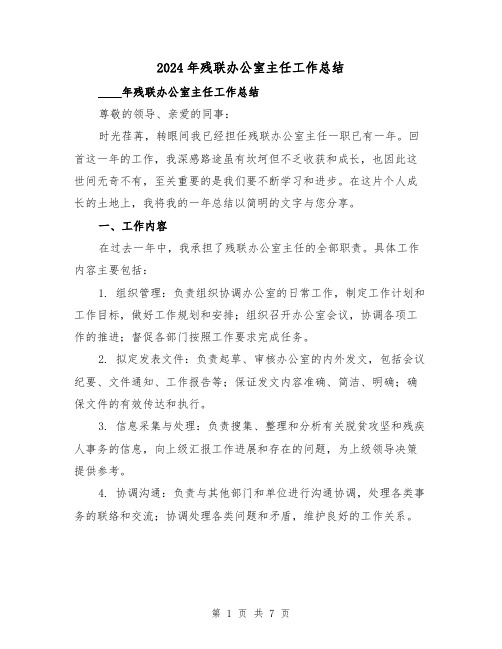 2024年残联办公室主任工作总结

____年残联办公室主任工作总结

尊敬的领导、亲爱的同事：

时光荏苒，转眼间我已经担任残联办公室主任一职已有一年。回首这一年的工作，我深感路途虽有坎坷但不乏收获和成长，也因此这世间无奇不有，至关重要的是我们要不断学习和进步。在这片个人成长的土地上，我将我的一年总结以简明的文字与您分享。

一、工作内容

在过去一年中，我承担了残联办公室主任的全部职责。具体工作内容主要包括：

1. 组织管理：负责组织协调办公室的日常工作，制定工作计划和工作目标，做好工作规划和安排；组织召开办公室会议，协调各项工作的推进；督促各部门按照工作要求完成任务。

2. 拟定发表文件：负责起草、审核办公室的内外发文，包括会议纪要、文件通知、工作报告等；保证发文内容准确、简洁、明确；确保文件的有效传达和执行。

3. 信息采集与处理：负责搜集、整理和分析有关脱贫攻坚和残疾人事务的信息，向上级汇报工作进展和存在的问题，为上级领导决策提供参考。

4. 协调沟通：负责与其他部门和单位进行沟通协调，处理各类事务的联络和交流；协调处理各类问题和矛盾，维护良好的工作关系。

第 1 页 共 7 页